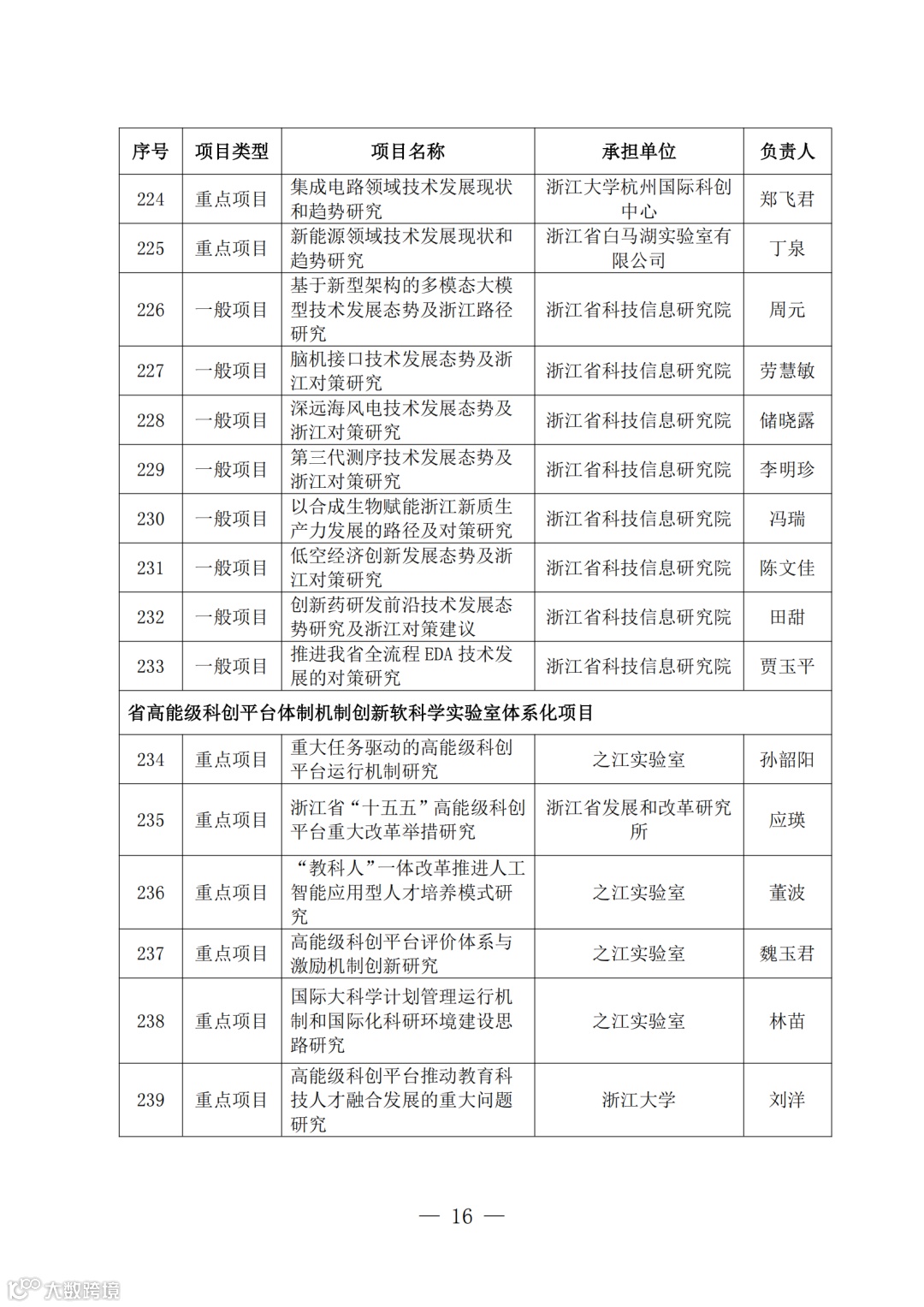 | 序号 | 项目类型 | 项目名称 | 承担单位 | 负责人 |
|---|---|---|---|---|
| 224 | 重点项目 | 集成电路领域技术发展现状和趋势研究 | 浙江大学杭州国际科创中心 | 郑飞君 |
| 225 | 重点项目 | 新能源领域技术发展现状和趋势研究 | 浙江省白马湖实验室有限公司 | 丁泉 |
| 226 | 一般项目 | 基于新型架构的多模态大模型技术发展态势及浙江路径研究 | 浙江省科技信息研究院 | 周元 |
| 227 | 一般项目 | 脑机接口技术发展态势及浙江对策研究 | 浙江省科技信息研究院 | 劳慧敏 |
| 228 | 一般项目 | 深远海风电技术发展态势及浙江对策研究 | 浙江省科技信息研究院 | 储晓露 |
| 229 | 一般项目 | 第三代测序技术发展态势及浙江对策研究 | 浙江省科技信息研究院 | 李明珍 |
| 230 | 一般项目 | 以合成生物赋能浙江新质生产力发展的路径及对策研究 | 浙江省科技信息研究院 | 冯瑞 |
| 231 | 一般项目 | 低空经济创新发展态势及浙江对策研究 | 浙江省科技信息研究院 | 陈文佳 |
| 232 | 一般项目 | 创新药研发前沿技术发展态势研究及浙江对策建议 | 浙江省科技信息研究院 | 田甜 |
| 233 | 一般项目 | 推进我省全流程 EDA 技术发展的对策研究 | 浙江省科技信息研究院 | 贾玉平 |
| 省高能级科创平台体制机制创新软科学实验室体系化项目 | | | | |
| 234 | 重点项目 | 重大任务驱动的高能级科创平台运行机制研究 | 之江实验室 | 孙韶阳 |
| 235 | 重点项目 | 浙江省“十五五”高能级科创平台重大改革举措研究 | 浙江省发展和改革研究所 | 应瑛 |
| 236 | 重点项目 | “教科人”一体改革推进人工智能应用型人才培养模式研究 | 之江实验室 | 董波 |
| 237 | 重点项目 | 高能级科创平台评价体系与激励机制创新研究 | 之江实验室 | 魏玉君 |
| 238 | 重点项目 | 国际大科学计划管理运行机制和国际化科研环境建设思路研究 | 之江实验室 | 林苗 |
| 239 | 重点项目 | 高能级科创平台推动教育科技人才融合发展的重大问题研究 | 浙江大学 | 刘洋 |

— 16 —

大数跨境